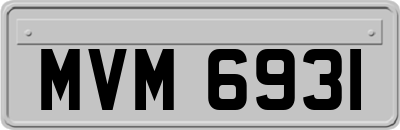 MVM 6931